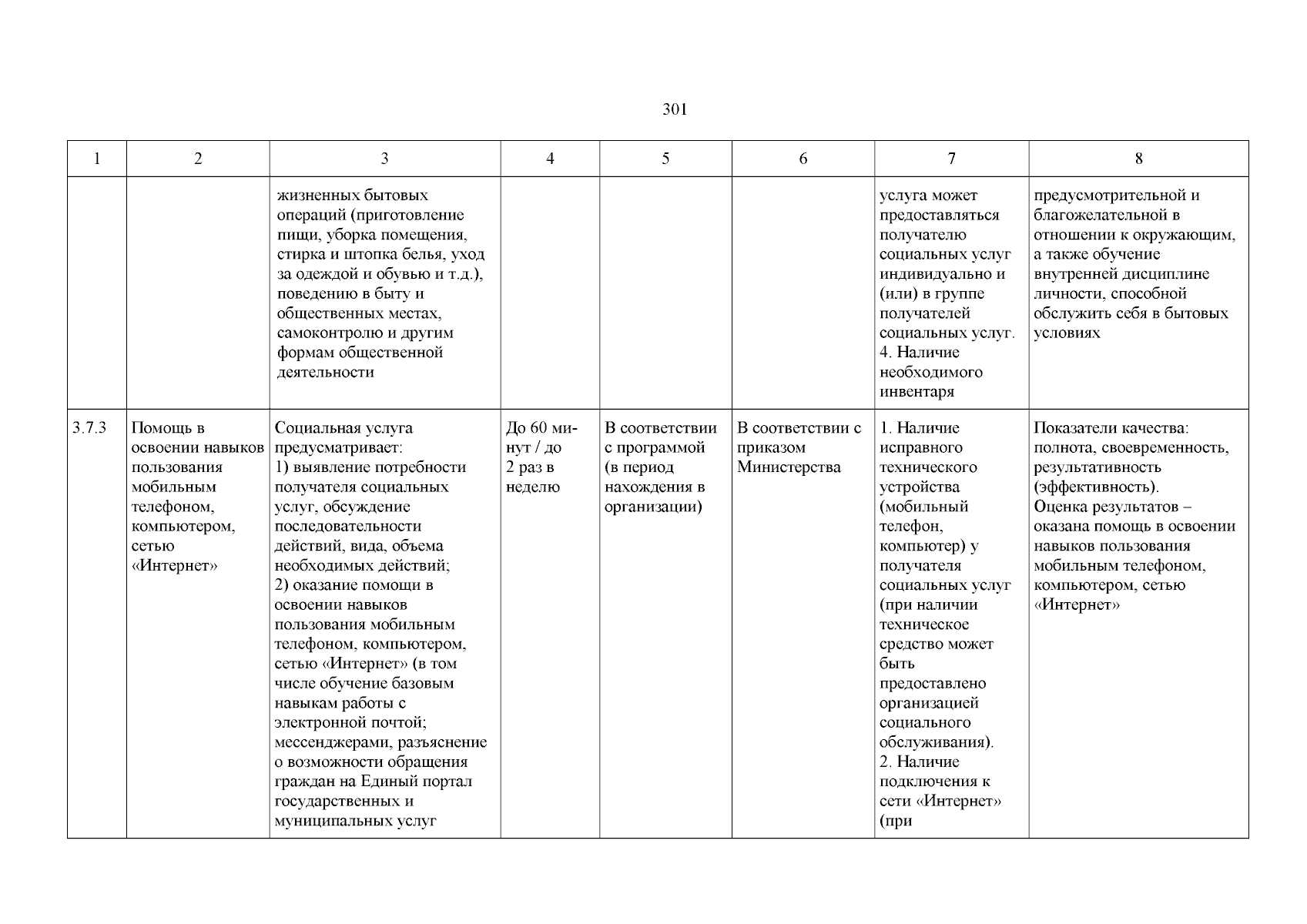 301

| 1 | 2 | 3 | 4 | 5 | 6 | 7 | 8 |
|---|---|---|---|---|---|---|---|
| | | жизненных бытовых операций (приготовление пищи, уборка помещения, стирка и штопка белья, уход за одеждой и обувью и т.д.), поведению в быту и общественных местах, самоконтролю и другим формам общественной деятельности | | | | услуга может предоставляться получателю социальных услуг индивидуально и (или) в группе получателей социальных услуг. 4. Наличие необходимого инвентаря | предусмотрительной и благожелательной в отношении к окружающим, а также обучение внутренней дисциплине личности, способной обслужить себя в бытовых условиях |
| 3.7.3 | Помощь в освоении навыков пользования мобильным телефоном, компьютером, сетью «Интернет» | Социальная услуга предусматривает: 1) выявление потребности получателя социальных услуг, обсуждение последовательности действий, вида, объема необходимых действий; 2) оказание помощи в освоении навыков пользования мобильным телефоном, компьютером, сетью «Интернет» (в том числе обучение базовым навыкам работы с электронной почтой; мессенджерами, разъяснение о возможности обращения граждан на Единый портал государственных и муниципальных услуг | До 60 минут / до 2 раз в неделю | В соответствии с программой (в период нахождения в организации) | В соответствии с приказом Министерства | 1. Наличие исправного технического устройства (мобильный телефон, компьютер) у получателя социальных услуг (при наличии техническое средство может быть предоставлено организацией социального обслуживания). 2. Наличие подключения к сети «Интернет» (при | Показатели качества: полнота, своевременность, результативность (эффективность). Оценка результатов – оказана помощь в освоении навыков пользования мобильным телефоном, компьютером, сетью «Интернет» |